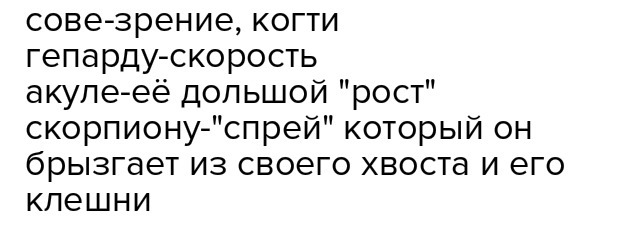 сове-зрение, когти
гепарду-скорость
акуле-её дольшой "рост"
скорпиону-"спрей" который он брызгает из своего хвоста и его клешни